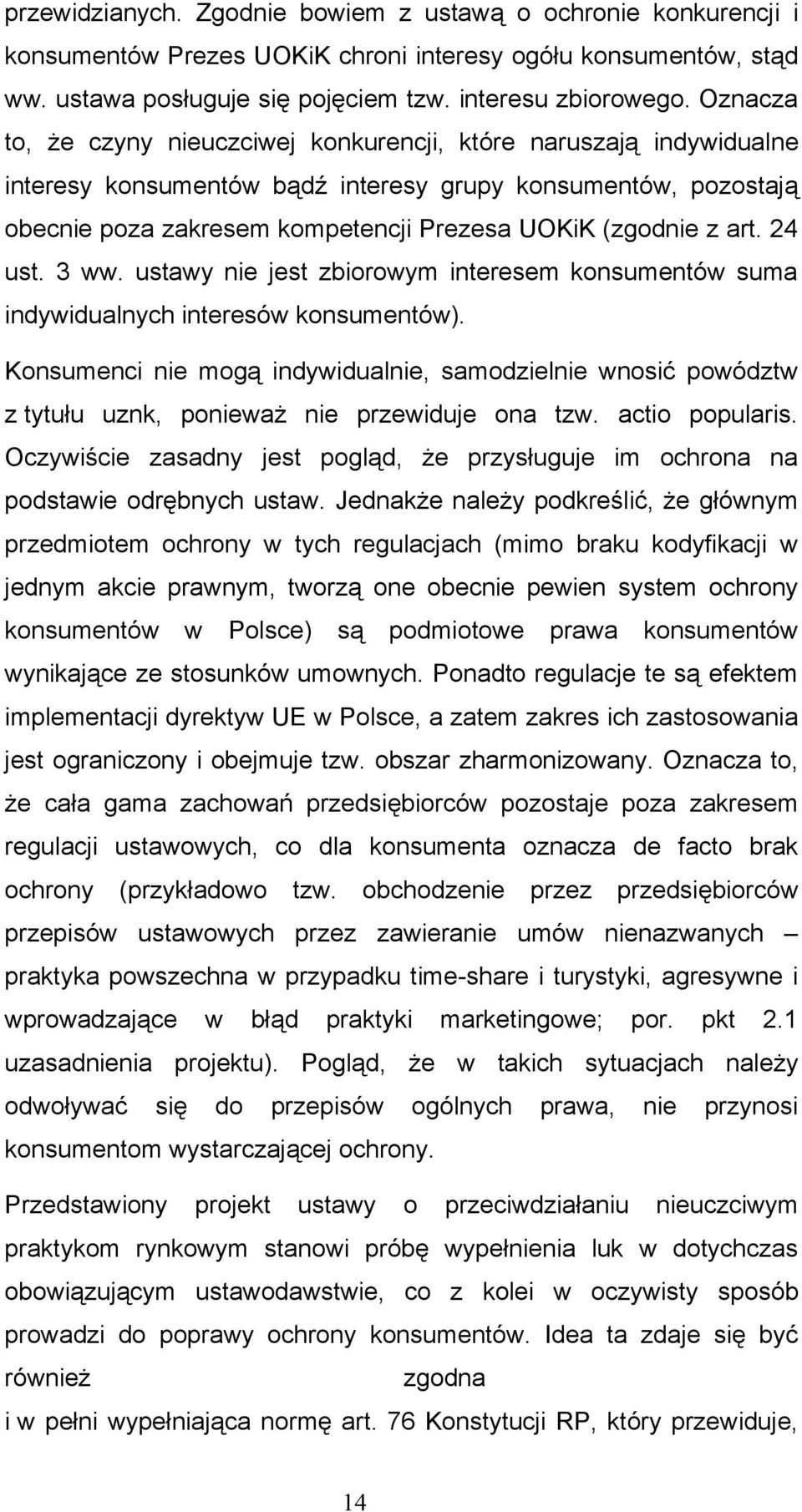 przewidzianych. Zgodnie bowiem z ustawą o ochronie konkurencji i konsumentów Prezes UOKiK chroni interesy ogółu konsumentów, stąd ww. ustawa posługuje się pojęciem tzw. interesu zbiorowego. Oznacza to, że czyny nieuczciwej konkurencji, które naruszają indywidualne interesy konsumentów bądź interesy grupy konsumentów, pozostają obecnie poza zakresem kompetencji Prezesa UOKiK (zgodnie z art. 24 ust. 3 ww. ustawy nie jest zbiorowym interesem konsumentów suma indywidualnych interesów konsumentów).

Konsumenci nie mogą indywidualnie, samodzielnie wnosić powództw z tytułu uznk, ponieważ nie przewiduje ona tzw. actio popularis. Oczywiście zasadny jest pogląd, że przysługuje im ochrona na podstawie odrębnych ustaw. Jednakże należy podkreślić, że głównym przedmiotem ochrony w tych regulacjach (mimo braku kodyfikacji w jednym akcie prawnym, tworzą one obecnie pewien system ochrony konsumentów w Polsce) są podmiotowe prawa konsumentów wynikające ze stosunków umownych. Ponadto regulacje te są efektem implementacji dyrektyw UE w Polsce, a zatem zakres ich zastosowania jest ograniczony i obejmuje tzw. obszar zharmonizowany. Oznacza to, że cała gama zachowań przedsiębiorców pozostaje poza zakresem regulacji ustawowych, co dla konsumenta oznacza de facto brak ochrony (przykładowo tzw. obchodzenie przez przedsiębiorców przepisów ustawowych przez zawieranie umów nienazwanych – praktyka powszechna w przypadku time-share i turystyki, agresywne i wprowadzające w błąd praktyki marketingowe; por. pkt 2.1 uzasadnienia projektu). Pogląd, że w takich sytuacjach należy odwoływać się do przepisów ogólnych prawa, nie przynosi konsumentom wystarczającej ochrony.

Przedstawiony projekt ustawy o przeciwdziałaniu nieuczciwym praktykom rynkowym stanowi próbę wypełnienia luk w dotychczas obowiązującym ustawodawstwie, co z kolei w oczywisty sposób prowadzi do poprawy ochrony konsumentów. Idea ta zdaje się być również zgodna
i w pełni wypełniająca normę art. 76 Konstytucji RP, który przewiduje,

14